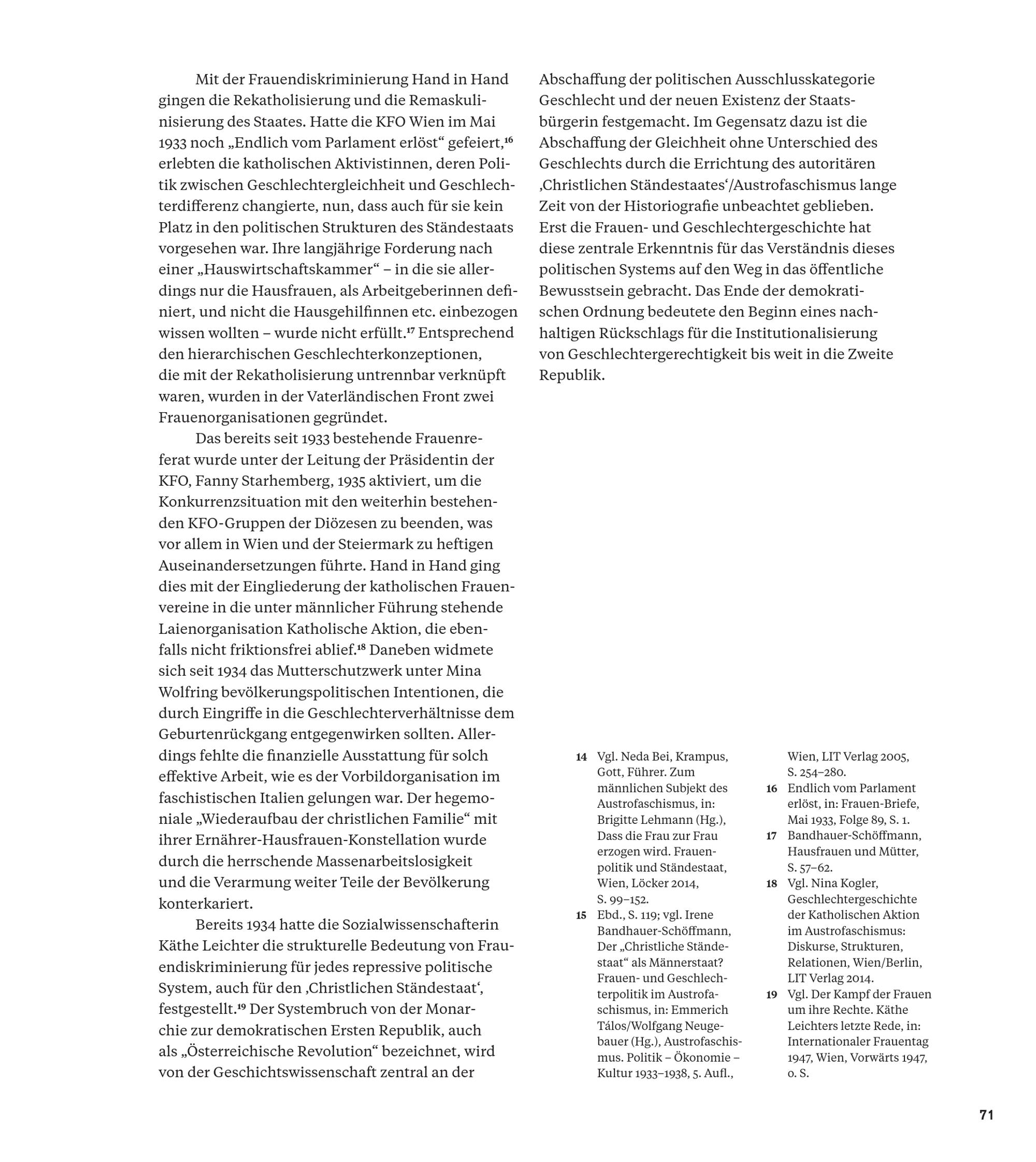 Mit der Frauendiskriminierung Hand in Hand gingen die Rekatholisierung und die Remaskulinisierung des Staates. Hatte die KFO Wien im Mai 1933 noch „Endlich vom Parlament erlöst“ gefeiert,$^{16}$ erlebten die katholischen Aktivistinnen, deren Politik zwischen Geschlechtergleichheit und Geschlechterdifferenz changierte, nun, dass auch für sie kein Platz in den politischen Strukturen des Ständestaats vorgesehen war. Ihre langjährige Forderung nach einer „Hauswirtschaftskammer“ – in die sie allerdings nur die Hausfrauen, als Arbeitgeberinnen definiert, und nicht die Hausgehilfinnen etc. einbezogen wissen wollten – wurde nicht erfüllt.$^{17}$ Entsprechend den hierarchischen Geschlechterkonzeptionen, die mit der Rekatholisierung untrennbar verknüpft waren, wurden in der Vaterländischen Front zwei Frauenorganisationen gegründet.

Das bereits seit 1933 bestehende Frauenreferat wurde unter der Leitung der Präsidentin der KFO, Fanny Starhemberg, 1935 aktiviert, um die Konkurrenzsituation mit den weiterhin bestehenden KFO-Gruppen der Diözesen zu beenden, was vor allem in Wien und der Steiermark zu heftigen Auseinandersetzungen führte. Hand in Hand ging dies mit der Eingliederung der katholischen Frauenvereine in die unter männlicher Führung stehende Laienorganisation Katholische Aktion, die ebenfalls nicht friktionsfrei ablief.$^{18}$ Daneben widmete sich seit 1934 das Mutterschutzwerk unter Mina Wolfring bevölkerungspolitischen Intentionen, die durch Eingriffe in die Geschlechterverhältnisse dem Geburtenrückgang entgegenwirken sollten. Allerdings fehlte die finanzielle Ausstattung für solch effektive Arbeit, wie es der Vorbildorganisation im faschistischen Italien gelungen war. Der hegemoniale „Wiederaufbau der christlichen Familie“ mit ihrer Ernährer-Hausfrauen-Konstellation wurde durch die herrschende Massenarbeitslosigkeit und die Verarmung weiter Teile der Bevölkerung konterkariert.

Bereits 1934 hatte die Sozialwissenschafterin Käthe Leichter die strukturelle Bedeutung von Frauendiskriminierung für jedes repressive politische System, auch für den ‚Christlichen Ständestaat‘, festgestellt.$^{19}$ Der Systembruch von der Monarchie zur demokratischen Ersten Republik, auch als „Österreichische Revolution“ bezeichnet, wird von der Geschichtswissenschaft zentral an der Abschaffung der politischen Ausschlusskategorie Geschlecht und der neuen Existenz der Staatsbürgerin festgemacht. Im Gegensatz dazu ist die Abschaffung der Gleichheit ohne Unterschied des Geschlechts durch die Errichtung des autoritären ‚Christlichen Ständestaates‘/Austrofaschismus lange Zeit von der Historiografie unbeachtet geblieben. Erst die Frauen- und Geschlechtergeschichte hat diese zentrale Erkenntnis für das Verständnis dieses politischen Systems auf den Weg in das öffentliche Bewusstsein gebracht. Das Ende der demokratischen Ordnung bedeutete den Beginn eines nachhaltigen Rückschlags für die Institutionalisierung von Geschlechtergerechtigkeit bis weit in die Zweite Republik.

14 Vgl. Neda Bei, Krampus, Gott, Führer. Zum männlichen Subjekt des Austrofaschismus, in: Brigitte Lehmann (Hg.), Dass die Frau zur Frau erzogen wird. Frauenpolitik und Ständestaat, Wien, Löcker 2014, S. 99–152.
15 Ebd., S. 119; vgl. Irene Bandhauer-Schöffmann, Der „Christliche Ständestaat“ als Männerstaat? Frauen- und Geschlechterpolitik im Austrofaschismus, in: Emmerich Tálos/Wolfgang Neugebauer (Hg.), Austrofaschismus. Politik – Ökonomie – Kultur 1933–1938, 5. Aufl., Wien, LIT Verlag 2005, S. 254–280.
16 Endlich vom Parlament erlöst, in: Frauen-Briefe, Mai 1933, Folge 89, S. 1.
17 Bandhauer-Schöffmann, Hausfrauen und Mütter, S. 57–62.
18 Vgl. Nina Kogler, Geschlechtergeschichte der Katholischen Aktion im Austrofaschismus: Diskurse, Strukturen, Relationen, Wien/Berlin, LIT Verlag 2014.
19 Vgl. Der Kampf der Frauen um ihre Rechte. Käthe Leichters letzte Rede, in: Internationaler Frauentag 1947, Wien, Vorwärts 1947, o. S.

71